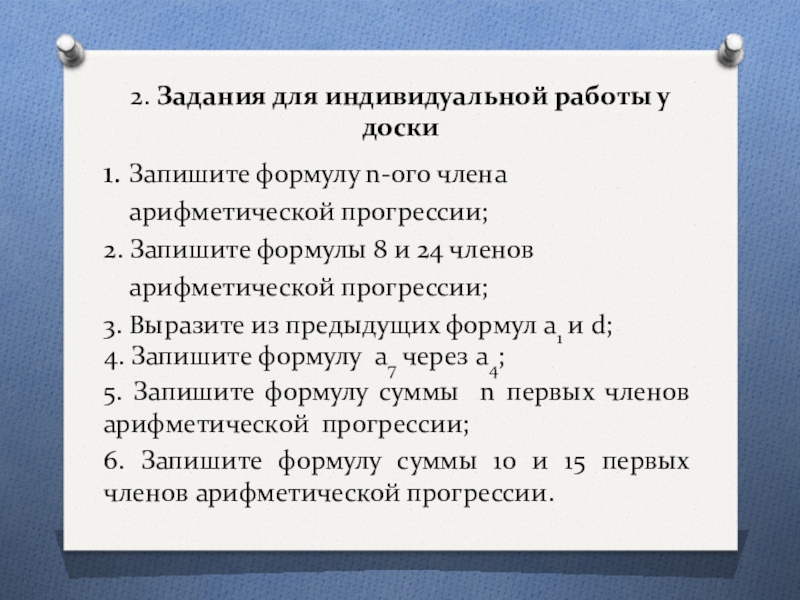 2. Задания для индивидуальной работы у доски

1. Запишите формулу n-ого члена арифметической прогрессии;

2. Запишите формулы 8 и 24 членов арифметической прогрессии;

3. Выразите из предыдущих формул $a_1$ и d;

4. Запишите формулу $a_7$ через $a_4$;

5. Запишите формулу суммы n первых членов арифметической прогрессии;

6. Запишите формулу суммы 10 и 15 первых членов арифметической прогрессии.